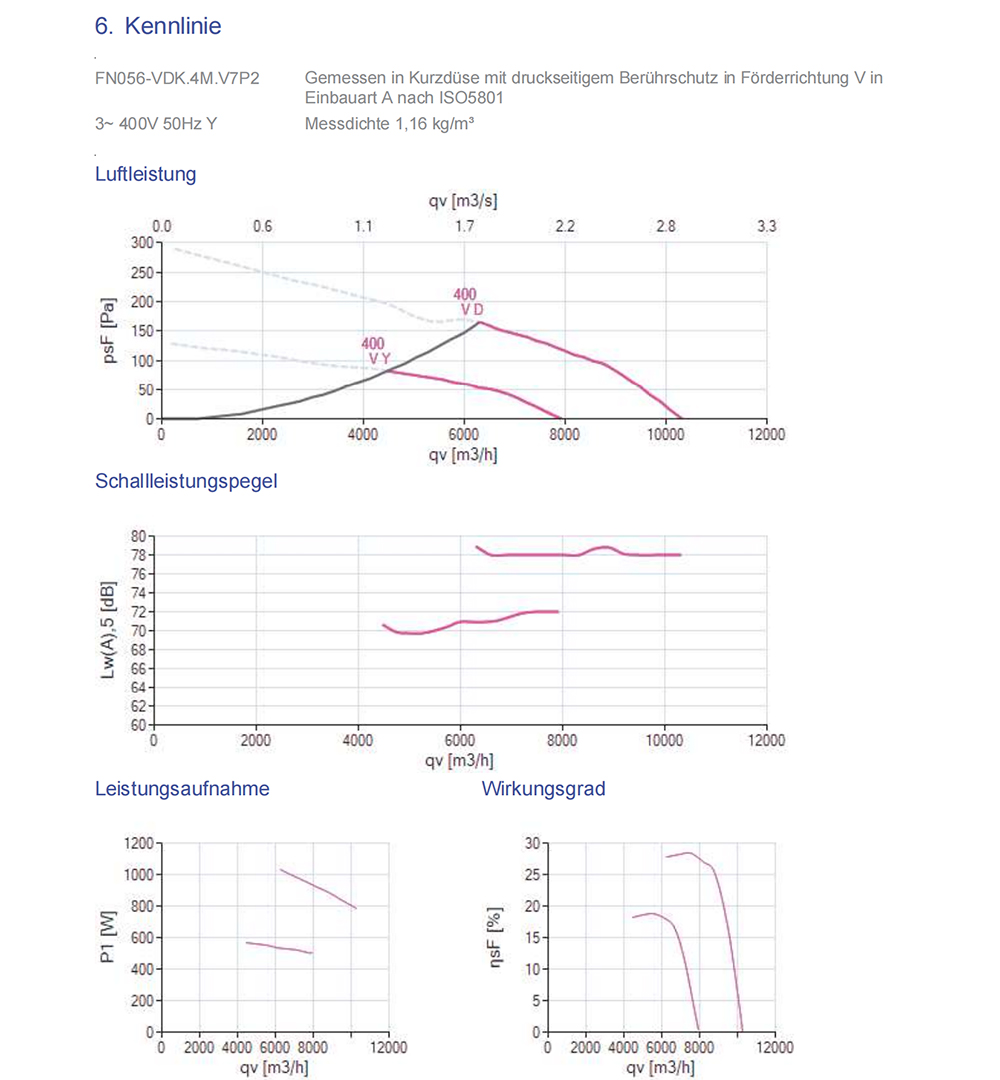 6. Kennlinie

FN056-VDK.4M.V7P2 Gemessen in Kurzdüse mit druckseitigem Berührschutz in Förderrichtung V in Einbauart A nach ISO5801

3~ 400V 50Hz Y Messdichte 1,16 kg/m³

Luftleistung

qv [m3/s]
0.0 0.6 1.1 1.7 2.2 2.8 3.3
psF [Pa]
300 250 200 150 100 50 0
400 V D
400 V Y
0 2000 4000 6000 8000 10000 12000
qv [m3/h]

Schallleistungspegel

Lw(A),5 [dB]
80 78 76 74 72 70 68 66 64 62 60
0 2000 4000 6000 8000 10000 12000
qv [m3/h]

Leistungsaufnahme

P1 [W]
1200 1000 800 600 400 200 0
0 2000 4000 6000 8000 12000
qv [m3/h]

Wirkungsgrad

ηsF [%]
30 25 20 15 10 5 0
0 2000 4000 6000 8000 12000
qv [m3/h]